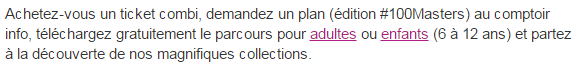 Achetez-vous un ticket combi, demandez un plan (édition #100Masters) au comptoir info, téléchargez gratuitement le parcours pour adultes ou enfants (6 à 12 ans) et partez à la découverte de nos magnifiques collections.